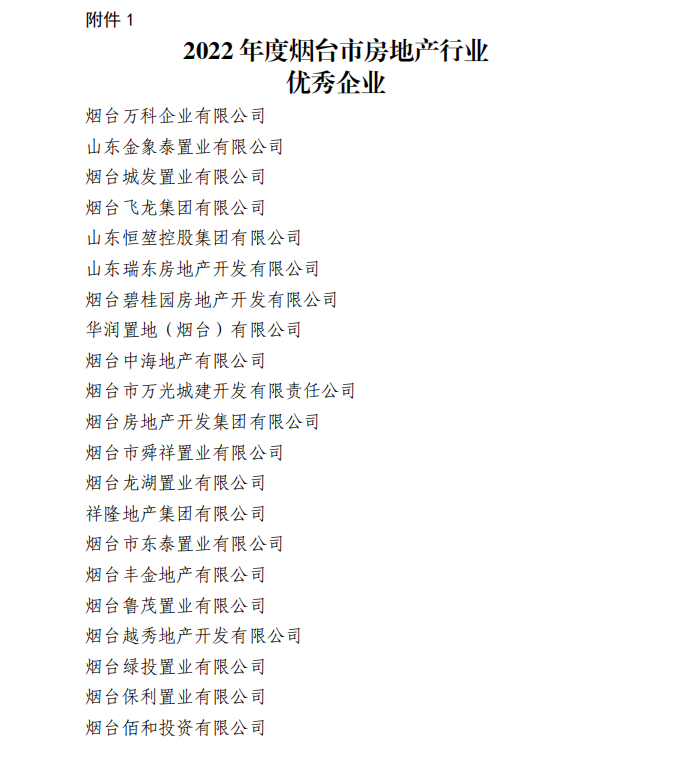 附件 1

2022 年度烟台市房地产行业
优秀企业

烟台万科企业有限公司
山东金象泰置业有限公司
烟台城发置业有限公司
烟台飞龙集团有限公司
山东恒堃控股集团有限公司
山东瑞东房地产开发有限公司
烟台碧桂园房地产开发有限公司
华润置地（烟台）有限公司
烟台中海地产有限公司
烟台市万光城建开发有限责任公司
烟台房地产开发集团有限公司
烟台市舜祥置业有限公司
烟台龙湖置业有限公司
祥隆地产集团有限公司
烟台市东泰置业有限公司
烟台丰金地产有限公司
烟台鲁茂置业有限公司
烟台越秀地产开发有限公司
烟台绿投置业有限公司
烟台保利置业有限公司
烟台佰和投资有限公司